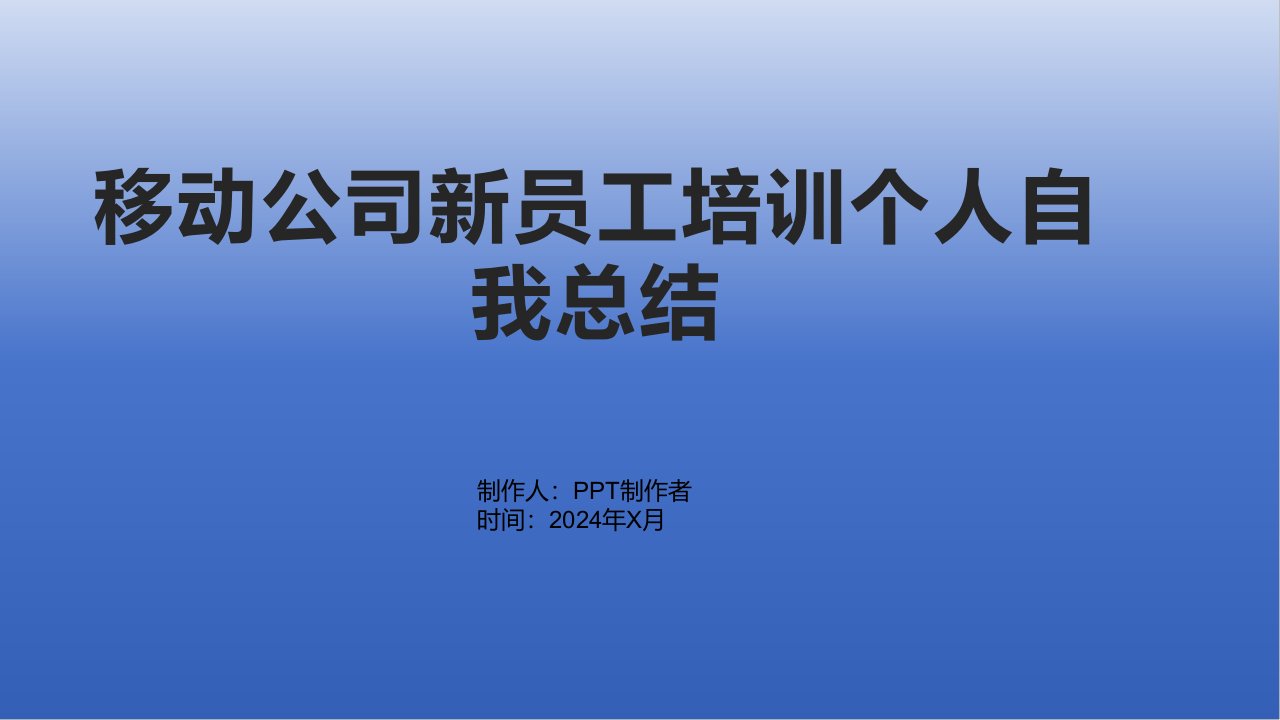 移动公司新员工培训个人自我总结

制作人：PPT制作者
时间：2024年X月